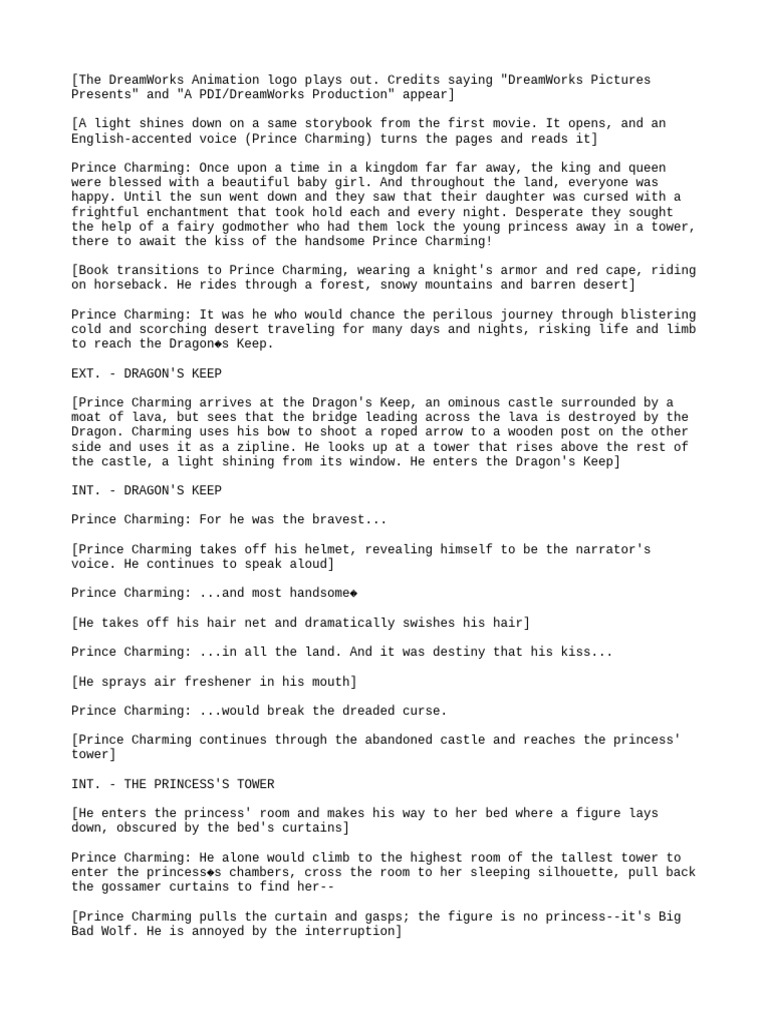 [The DreamWorks Animation logo plays out. Credits saying "DreamWorks Pictures Presents" and "A PDI/DreamWorks Production" appear]

[A light shines down on a same storybook from the first movie. It opens, and an English-accented voice (Prince Charming) turns the pages and reads it]

Prince Charming: Once upon a time in a kingdom far far away, the king and queen were blessed with a beautiful baby girl. And throughout the land, everyone was happy. Until the sun went down and they saw that their daughter was cursed with a frightful enchantment that took hold each and every night. Desperate they sought the help of a fairy godmother who had them lock the young princess away in a tower, there to await the kiss of the handsome Prince Charming!

[Book transitions to Prince Charming, wearing a knight's armor and red cape, riding on horseback. He rides through a forest, snowy mountains and barren desert]

Prince Charming: It was he who would chance the perilous journey through blistering cold and scorching desert traveling for many days and nights, risking life and limb to reach the Dragon◆s Keep.

EXT. - DRAGON'S KEEP

[Prince Charming arrives at the Dragon's Keep, an ominous castle surrounded by a moat of lava, but sees that the bridge leading across the lava is destroyed by the Dragon. Charming uses his bow to shoot a roped arrow to a wooden post on the other side and uses it as a zipline. He looks up at a tower that rises above the rest of the castle, a light shining from its window. He enters the Dragon's Keep]

INT. - DRAGON'S KEEP

Prince Charming: For he was the bravest...

[Prince Charming takes off his helmet, revealing himself to be the narrator's voice. He continues to speak aloud]

Prince Charming: ...and most handsome◆

[He takes off his hair net and dramatically swishes his hair]

Prince Charming: ...in all the land. And it was destiny that his kiss...

[He sprays air freshener in his mouth]

Prince Charming: ...would break the dreaded curse.

[Prince Charming continues through the abandoned castle and reaches the princess' tower]

INT. - THE PRINCESS'S TOWER

[He enters the princess' room and makes his way to her bed where a figure lays down, obscured by the bed's curtains]

Prince Charming: He alone would climb to the highest room of the tallest tower to enter the princess◆s chambers, cross the room to her sleeping silhouette, pull back the gossamer curtains to find her--

[Prince Charming pulls the curtain and gasps; the figure is no princess--it's Big Bad Wolf. He is annoyed by the interruption]